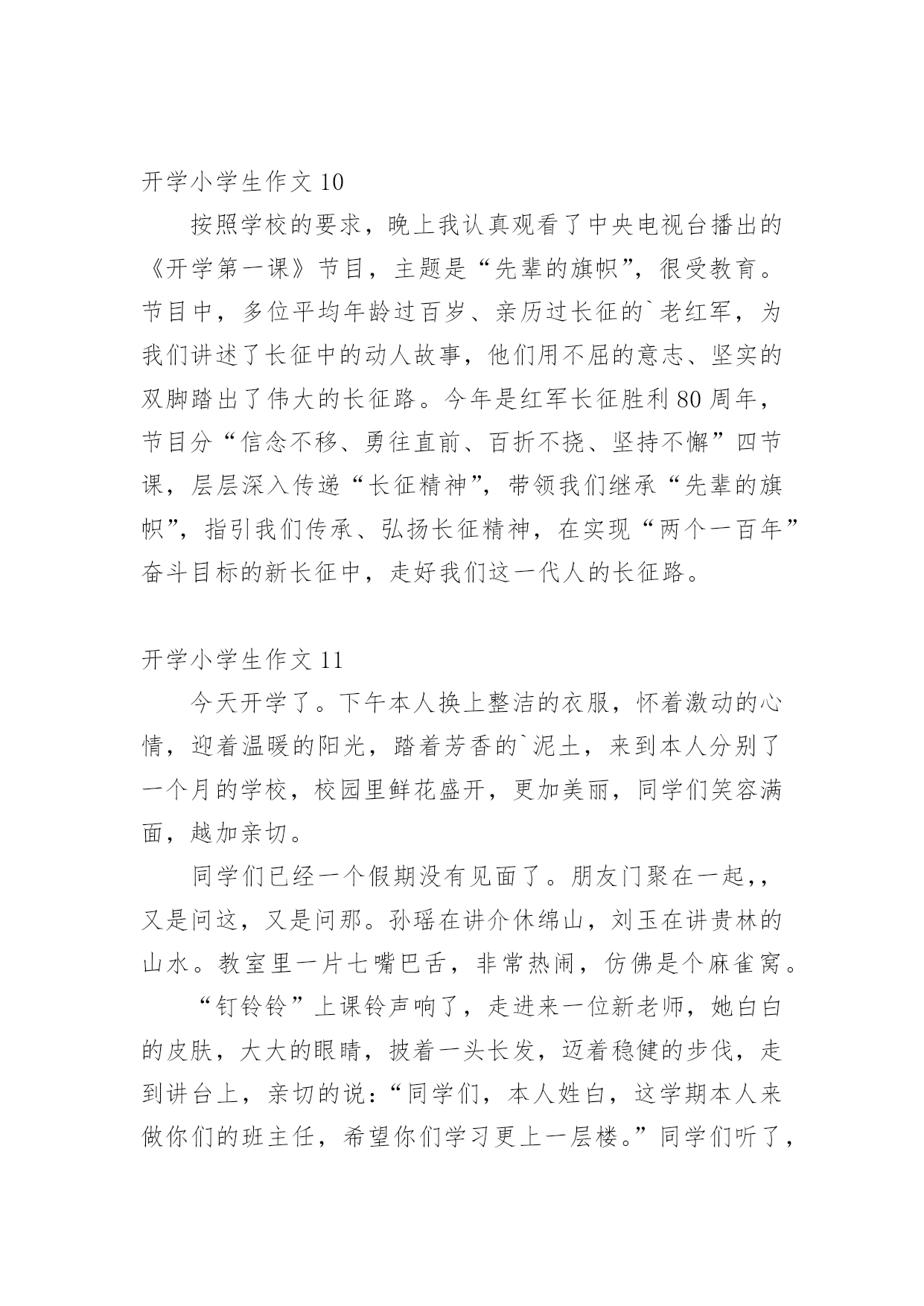 开学小学生作文 10

按照学校的要求，晚上我认真观看了中央电视台播出的《开学第一课》节目，主题是“先辈的旗帜”，很受教育。节目中，多位平均年龄过百岁、亲历过长征的`老红军，为我们讲述了长征中的动人故事，他们用不屈的意志、坚实的双脚踏出了伟大的长征路。今年是红军长征胜利 80 周年，节目分“信念不移、勇往直前、百折不挠、坚持不懈”四节课，层层深入传递“长征精神”，带领我们继承“先辈的旗帜”，指引我们传承、弘扬长征精神，在实现“两个一百年”奋斗目标的新长征中，走好我们这一代人的长征路。

开学小学生作文 11

今天开学了。下午本人换上整洁的衣服，怀着激动的心情，迎着温暖的阳光，踏着芳香的`泥土，来到本人分别了一个月的学校，校园里鲜花盛开，更加美丽，同学们笑容满面，越加亲切。

同学们已经一个假期没有见面了。朋友门聚在一起，，又是问这，又是问那。孙瑶在讲介休绵山，刘玉在讲贵林的山水。教室里一片七嘴巴舌，非常热闹，仿佛是个麻雀窝。

“钉铃铃”上课铃声响了，走进来一位新老师，她白白的皮肤，大大的眼睛，披着一头长发，迈着稳健的步伐，走到讲台上，亲切的说：“同学们，本人姓白，这学期本人来做你们的班主任，希望你们学习更上一层楼。”同学们听了，